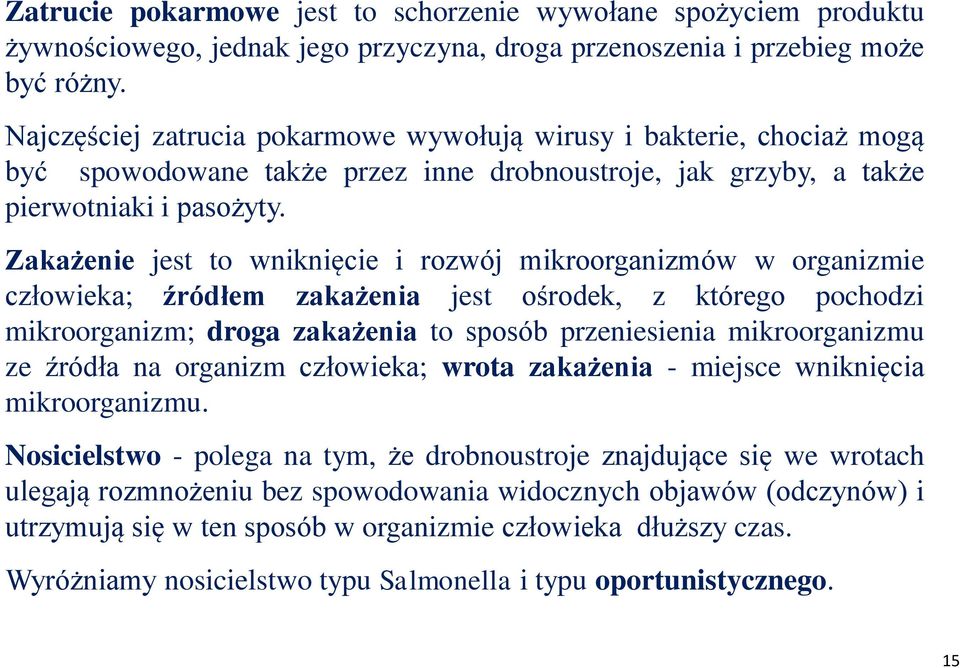 Zatrucie pokarmowe jest to schorzenie wywołane spożyciem produktu żywnościowego, jednak jego przyczyna, droga przenoszenia i przebieg może być różny.

Najczęściej zatrucia pokarmowe wywołują wirusy i bakterie, chociaż mogą być spowodowane także przez inne drobnoustroje, jak grzyby, a także pierwotniaki i pasożyty.

Zakażenie jest to wniknięcie i rozwój mikroorganizmów w organizmie człowieka; źródłem zakażenia jest ośrodek, z którego pochodzi mikroorganizm; droga zakażenia to sposób przeniesienia mikroorganizmu ze źródła na organizm człowieka; wrota zakażenia - miejsce wniknięcia mikroorganizmu.

Nosicielstwo - polega na tym, że drobnoustroje znajdujące się we wrotach ulegają rozmnożeniu bez spowodowania widocznych objawów (odczynów) i utrzymują się w ten sposób w organizmie człowieka dłuższy czas.

Wyróżniamy nosicielstwo typu Salmonella i typu oportunistycznego.

15